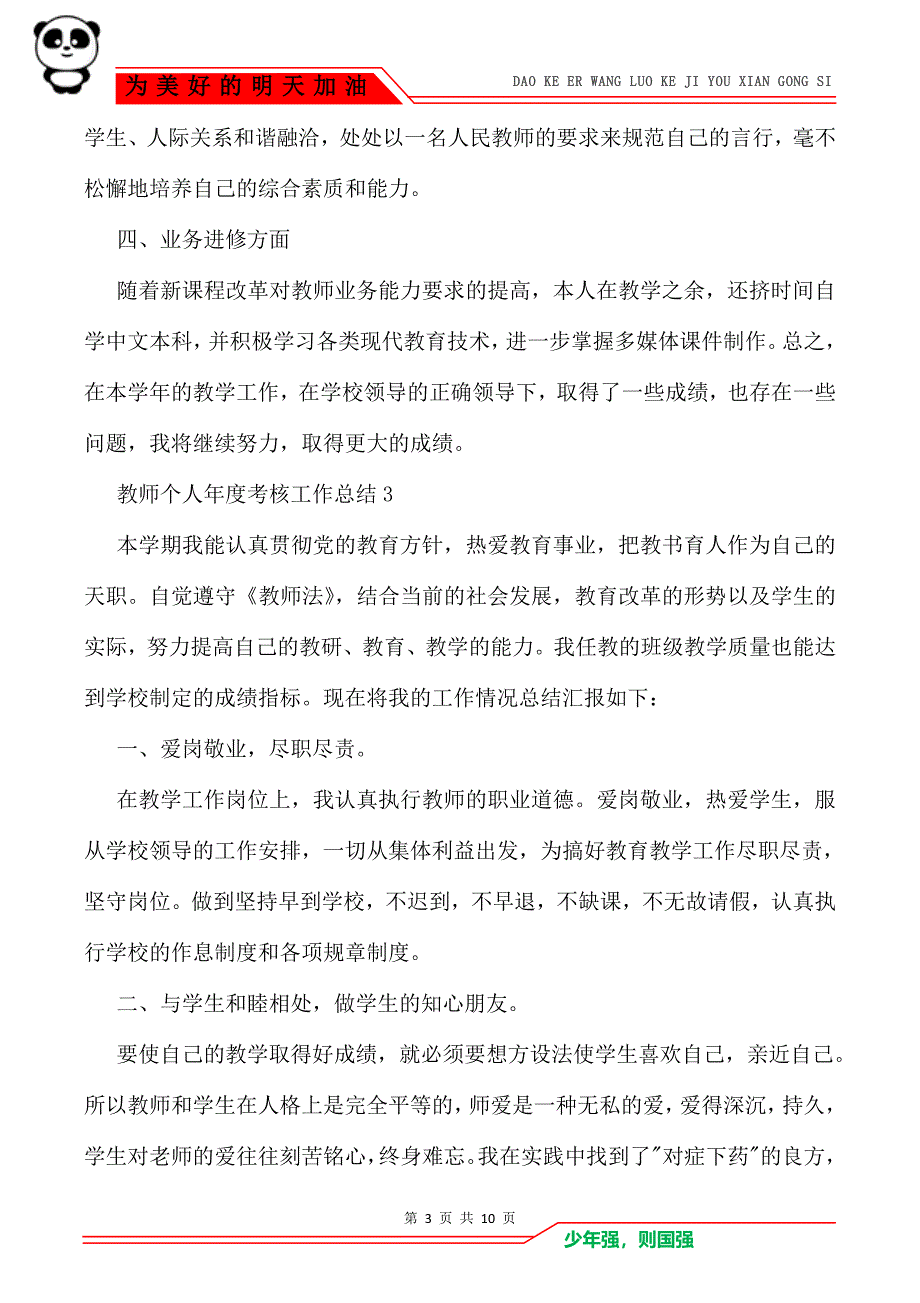 为美好的明天加油

DAO KE ER WANG LUO KE JI YOU XIAN GONG SI

学生、人际关系和谐融洽，处处以一名人民教师的要求来规范自己的言行，毫不松懈地培养自己的综合素质和能力。

四、业务进修方面

随着新课程改革对教师业务能力要求的提高，本人在教学之余，还挤时间自学中文本科，并积极学习各类现代教育技术，进一步掌握多媒体课件制作。总之，在本学年的教学工作，在学校领导的正确领导下，取得了一些成绩，也存在一些问题，我将继续努力，取得更大的成绩。

教师个人年度考核工作总结 3

本学期我能认真贯彻党的教育方针，热爱教育事业，把教书育人作为自己的天职。自觉遵守《教师法》，结合当前的社会发展，教育改革的形势以及学生的实际，努力提高自己的教研、教育、教学的能力。我任教的班级教学质量也能达到学校制定的成绩指标。现在将我的工作情况总结汇报如下：

一、爱岗敬业，尽职尽责。

在教学工作岗位上，我认真执行教师的职业道德。爱岗敬业，热爱学生，服从学校领导的工作安排，一切从集体利益出发，为搞好教育教学工作尽职尽责，坚守岗位。做到坚持早到学校，不迟到，不早退，不缺课，不无故请假，认真执行学校的作息制度和各项规章制度。

二、与学生和睦相处，做学生的知心朋友。

要使自己的教学取得好成绩，就必须要想方设法使学生喜欢自己，亲近自己。所以教师和学生在人格上是完全平等的，师爱是一种无私的爱，爱得深沉，持久，学生对老师的爱往往刻苦铭心，终身难忘。我在实践中找到了"对症下药"的良方，

第 3 页 共 10 页

少年强，则国强